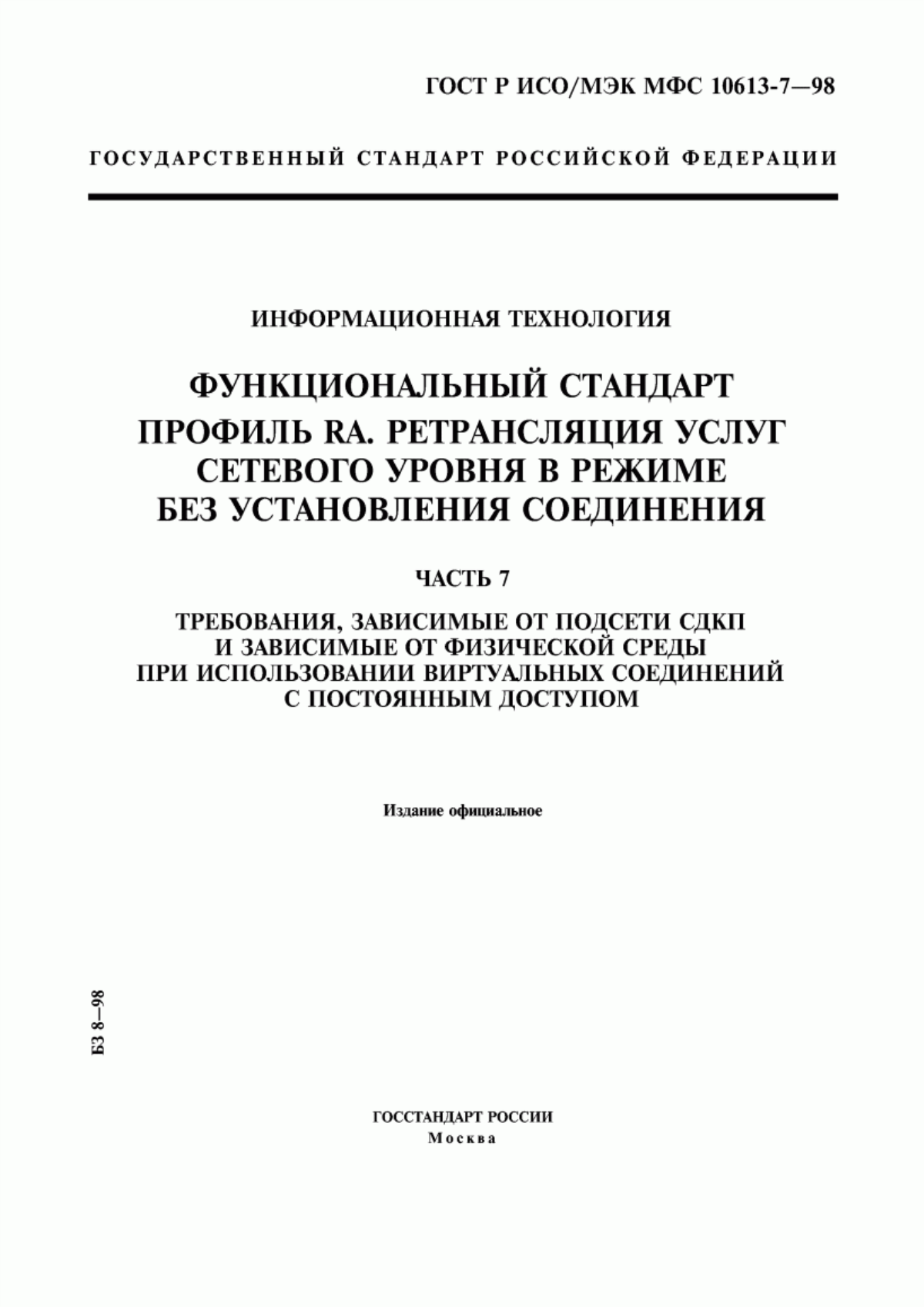 ГОСТ Р ИСО/МЭК МФС 10613-7—98

ГОСУДАРСТВЕННЫЙ СТАНДАРТ РОССИЙСКОЙ ФЕДЕРАЦИИ

ИНФОРМАЦИОННАЯ ТЕХНОЛОГИЯ

ФУНКЦИОНАЛЬНЫЙ СТАНДАРТ

ПРОФИЛЬ RA. РЕТРАНСЛЯЦИЯ УСЛУГ СЕТЕВОГО УРОВНЯ В РЕЖИМЕ БЕЗ УСТАНОВЛЕНИЯ СОЕДИНЕНИЯ

ЧАСТЬ 7

ТРЕБОВАНИЯ, ЗАВИСИМЫЕ ОТ ПОДСЕТИ СДКП И ЗАВИСИМЫЕ ОТ ФИЗИЧЕСКОЙ СРЕДЫ ПРИ ИСПОЛЬЗОВАНИИ ВИРТУАЛЬНЫХ СОЕДИНЕНИЙ С ПОСТОЯННЫМ ДОСТУПОМ

Издание официальное

БЗ 8—98

ГОССТАНДАРТ РОССИИ
Москва